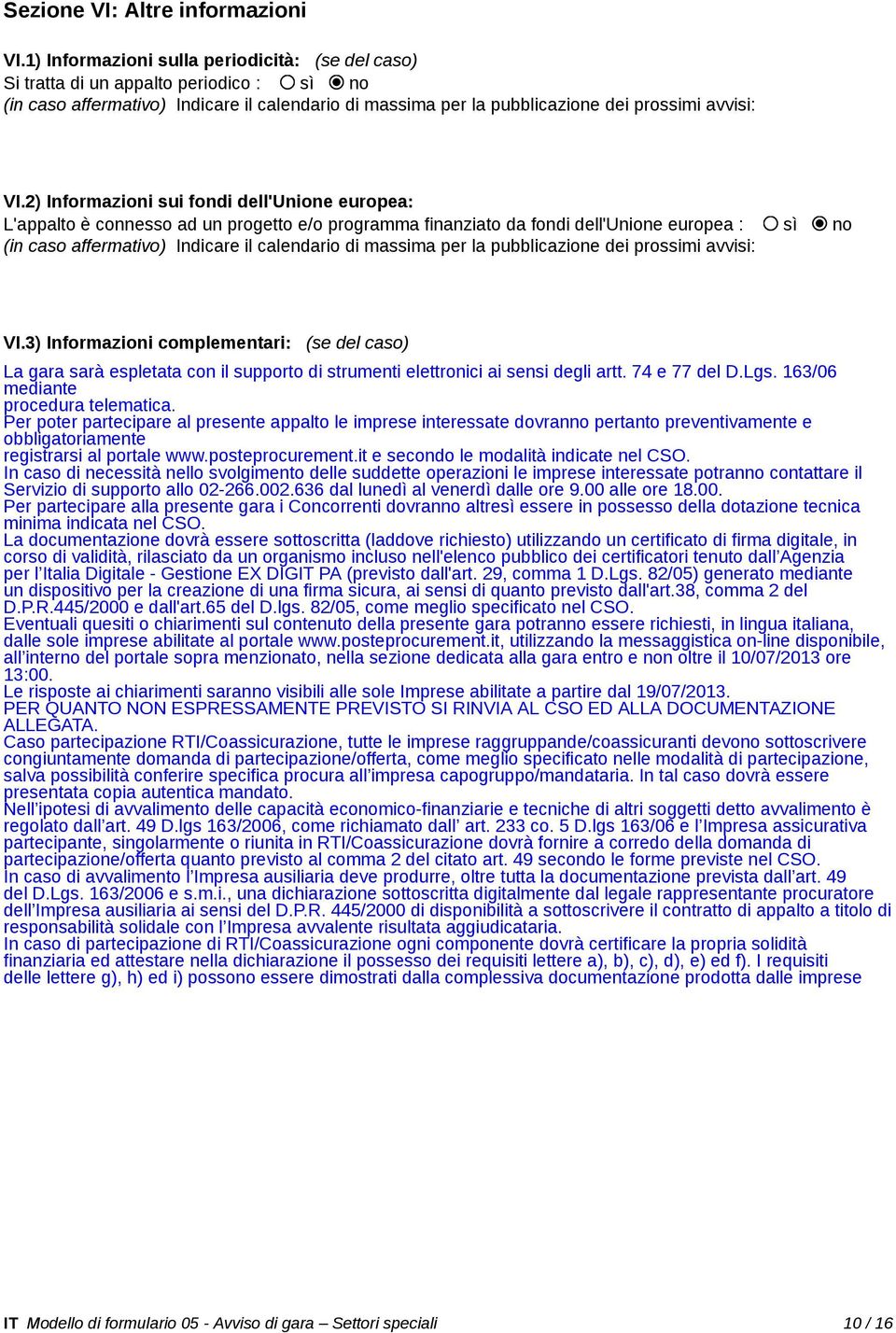 Sezione VI: Altre informazioni

VI.1) Informazioni sulla periodicità: (se del caso)
Si tratta di un appalto periodico : sì no
(in caso affermativo) Indicare il calendario di massima per la pubblicazione dei prossimi avvisi:

VI.2) Informazioni sui fondi dell'Unione europea:
L'appalto è connesso ad un progetto e/o programma finanziato da fondi dell'Unione europea : sì no
(in caso affermativo) Indicare il calendario di massima per la pubblicazione dei prossimi avvisi:

VI.3) Informazioni complementari: (se del caso)

La gara sarà espletata con il supporto di strumenti elettronici ai sensi degli artt. 74 e 77 del D.Lgs. 163/06 mediante
procedura telematica.
Per poter partecipare al presente appalto le imprese interessate dovranno pertanto preventivamente e obbligatoriamente
registrarsi al portale www.posteprocurement.it e secondo le modalità indicate nel CSO.
In caso di necessità nello svolgimento delle suddette operazioni le imprese interessate potranno contattare il Servizio di supporto allo 02-266.002.636 dal lunedì al venerdì dalle ore 9.00 alle ore 18.00.
Per partecipare alla presente gara i Concorrenti dovranno altresì essere in possesso della dotazione tecnica minima indicata nel CSO.
La documentazione dovrà essere sottoscritta (laddove richiesto) utilizzando un certificato di firma digitale, in corso di validità, rilasciato da un organismo incluso nell'elenco pubblico dei certificatori tenuto dall'Agenzia per l'Italia Digitale - Gestione EX DIGIT PA (previsto dall'art. 29, comma 1 D.Lgs. 82/05) generato mediante un dispositivo per la creazione di una firma sicura, ai sensi di quanto previsto dall'art.38, comma 2 del D.P.R.445/2000 e dall'art.65 del D.lgs. 82/05, come meglio specificato nel CSO.
Eventuali quesiti o chiarimenti sul contenuto della presente gara potranno essere richiesti, in lingua italiana, dalle sole imprese abilitate al portale www.posteprocurement.it, utilizzando la messaggistica on-line disponibile, all'interno del portale sopra menzionato, nella sezione dedicata alla gara entro e non oltre il 10/07/2013 ore 13:00.
Le risposte ai chiarimenti saranno visibili alle sole Imprese abilitate a partire dal 19/07/2013.
PER QUANTO NON ESPRESSAMENTE PREVISTO SI RINVIA AL CSO ED ALLA DOCUMENTAZIONE ALLEGATA.
Caso partecipazione RTI/Coassicurazione, tutte le imprese raggruppande/coassicuranti devono sottoscrivere congiuntamente domanda di partecipazione/offerta, come meglio specificato nelle modalità di partecipazione, salva possibilità conferire specifica procura all'impresa capogruppo/mandataria. In tal caso dovrà essere presentata copia autentica mandato.
Nell'ipotesi di avvalimento delle capacità economico-finanziarie e tecniche di altri soggetti detto avvalimento è regolato dall'art. 49 D.lgs 163/2006, come richiamato dall' art. 233 co. 5 D.lgs 163/06 e l'Impresa assicurativa partecipante, singolarmente o riunita in RTI/Coassicurazione dovrà fornire a corredo della domanda di partecipazione/offerta quanto previsto al comma 2 del citato art. 49 secondo le forme previste nel CSO.
In caso di avvalimento l'Impresa ausiliaria deve produrre, oltre tutta la documentazione prevista dall'art. 49 del D.Lgs. 163/2006 e s.m.i., una dichiarazione sottoscritta digitalmente dal legale rappresentante procuratore dell'Impresa ausiliaria ai sensi del D.P.R. 445/2000 di disponibilità a sottoscrivere il contratto di appalto a titolo di responsabilità solidale con l'Impresa avvalente risultata aggiudicataria.
In caso di partecipazione di RTI/Coassicurazione ogni componente dovrà certificare la propria solidità finanziaria ed attestare nella dichiarazione il possesso dei requisiti lettere a), b), c), d), e) ed f). I requisiti delle lettere g), h) ed i) possono essere dimostrati dalla complessiva documentazione prodotta dalle imprese

IT Modello di formulario 05 - Avviso di gara – Settori speciali 10 / 16